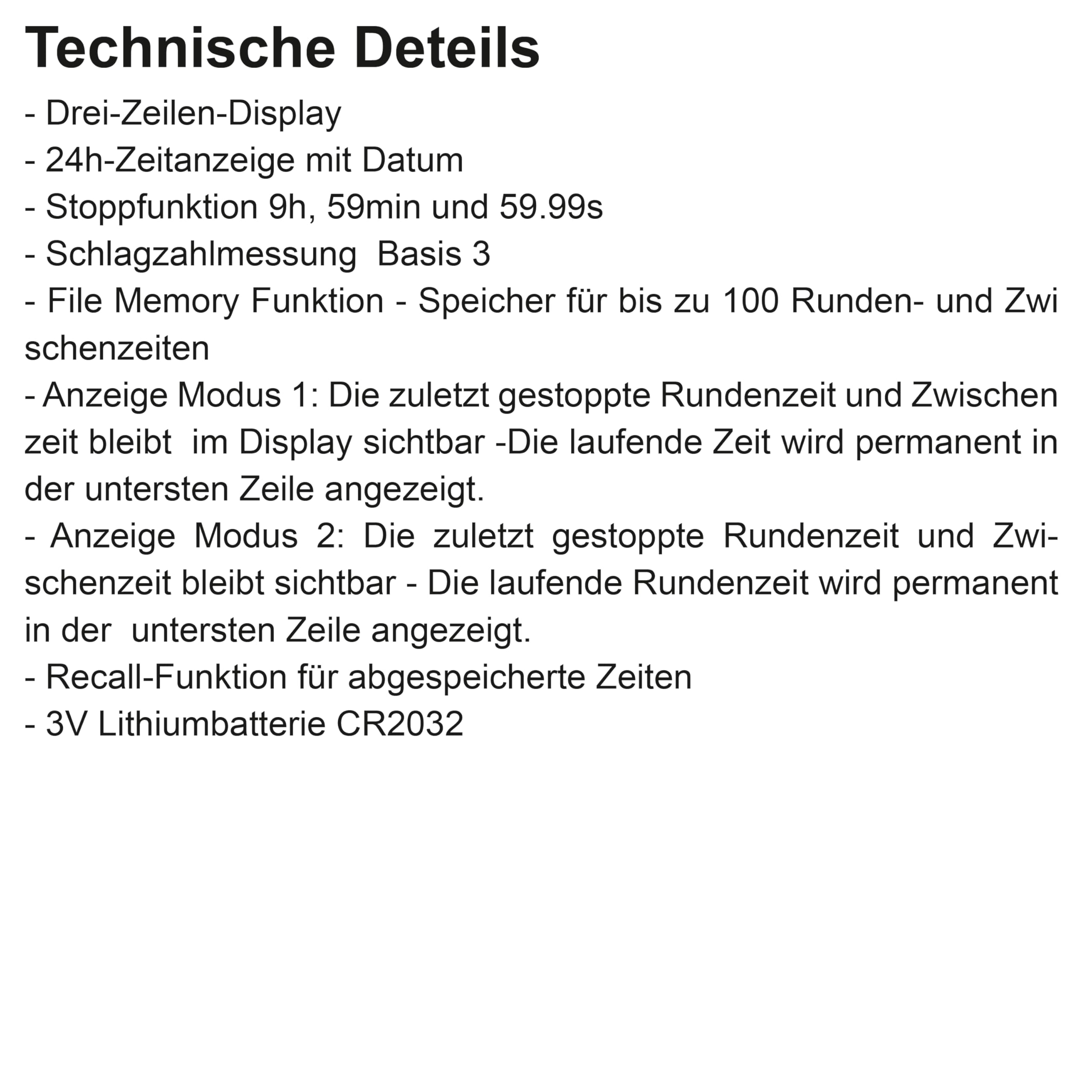 Technische Deteils

- Drei-Zeilen-Display
- 24h-Zeitanzeige mit Datum
- Stoppfunktion 9h, 59min und 59.99s
- Schlagzahlmessung Basis 3
- File Memory Funktion - Speicher für bis zu 100 Runden- und Zwi schenzeiten
- Anzeige Modus 1: Die zuletzt gestoppte Rundenzeit und Zwischen zeit bleibt im Display sichtbar -Die laufende Zeit wird permanent in der untersten Zeile angezeigt.
- Anzeige Modus 2: Die zuletzt gestoppte Rundenzeit und Zwischenzeit bleibt sichtbar - Die laufende Rundenzeit wird permanent in der untersten Zeile angezeigt.
- Recall-Funktion für abgespeicherte Zeiten
- 3V Lithiumbatterie CR2032